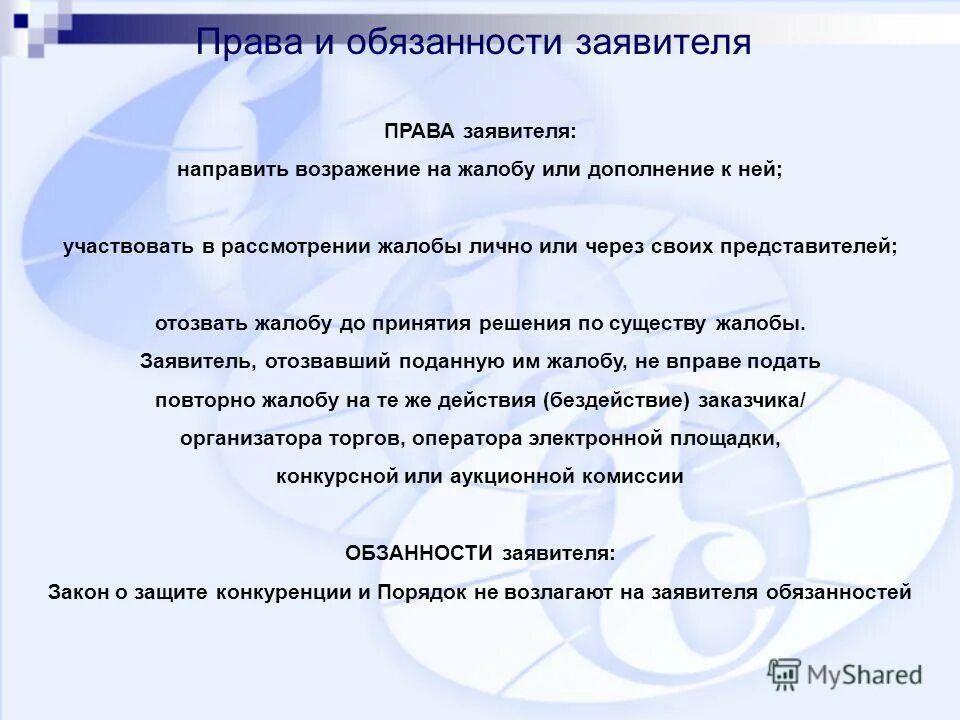 Права и обязанности заявителя

ПРАВА заявителя:

направить возражение на жалобу или дополнение к ней;

участвовать в рассмотрении жалобы лично или через своих представителей;

отозвать жалобу до принятия решения по существу жалобы. Заявитель, отозвавший поданную им жалобу, не вправе подать повторно жалобу на те же действия (бездействие) заказчика/ организатора торгов, оператора электронной площадки, конкурсной или аукционной комиссии

ОБЗАННОСТИ заявителя:

Закон о защите конкуренции и Порядок не возлагают на заявителя обязанностей

MyShared